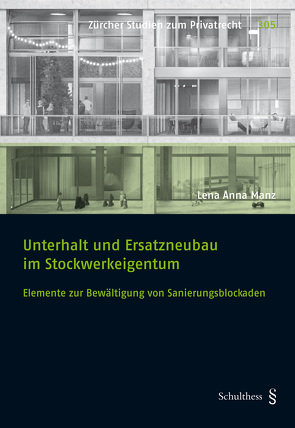 Zürcher Studien zum Privatrecht 305

Lena Anna Manz

Unterhalt und Ersatzneubau im Stockwerkeigentum

Elemente zur Bewältigung von Sanierungsblockaden

Schulthess §